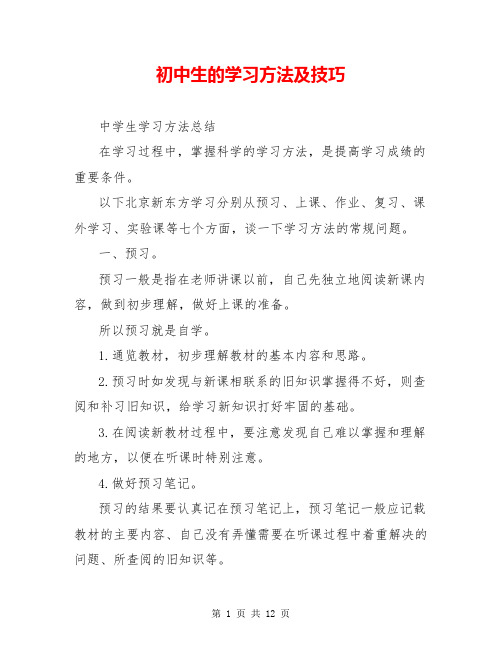 初中生的学习方法及技巧

中学生学习方法总结

在学习过程中，掌握科学的学习方法，是提高学习成绩的重要条件。

以下北京新东方学习分别从预习、上课、作业、复习、课外学习、实验课等七个方面，谈一下学习方法的常规问题。

一、预习。

预习一般是指在老师讲课以前，自己先独立地阅读新课内容，做到初步理解，做好上课的准备。

所以预习就是自学。

1.通览教材，初步理解教材的基本内容和思路。

2.预习时如发现与新课相联系的旧知识掌握得不好，则查阅和补习旧知识，给学习新知识打好牢固的基础。

3.在阅读新教材过程中，要注意发现自己难以掌握和理解的地方，以便在听课时特别注意。

4.做好预习笔记。

预习的结果要认真记在预习笔记上，预习笔记一般应记载教材的主要内容、自己没有弄懂需要在听课过程中着重解决的问题、所查阅的旧知识等。

第 1 页 共 12 页